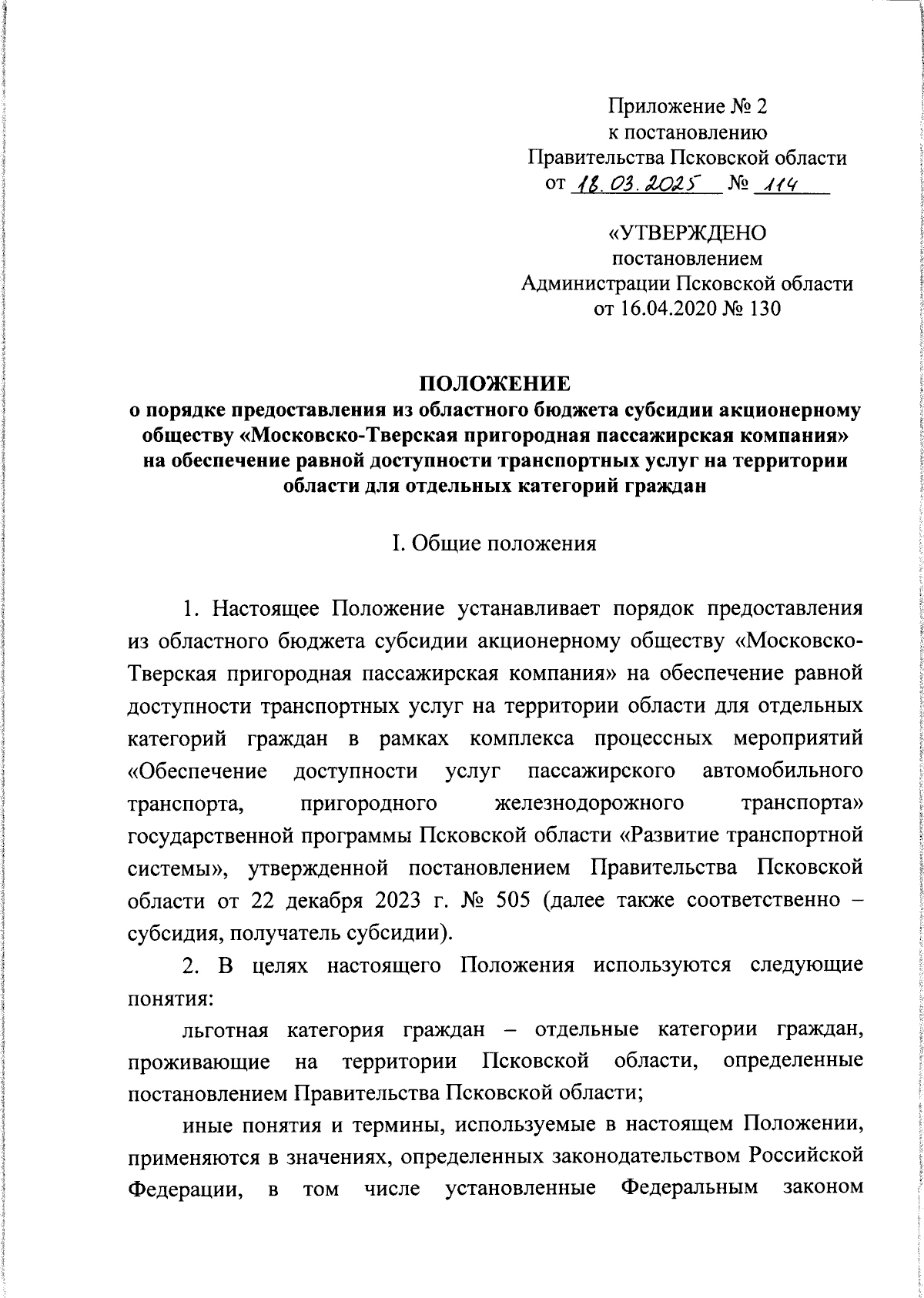 Приложение № 2
к постановлению
Правительства Псковской области
от 18.03.2025 № 114

«УТВЕРЖДЕНО
постановлением
Администрации Псковской области
от 16.04.2020 № 130

ПОЛОЖЕНИЕ
о порядке предоставления из областного бюджета субсидии акционерному обществу «Московско-Тверская пригородная пассажирская компания» на обеспечение равной доступности транспортных услуг на территории области для отдельных категорий граждан

I. Общие положения

1. Настоящее Положение устанавливает порядок предоставления из областного бюджета субсидии акционерному обществу «Московско-Тверская пригородная пассажирская компания» на обеспечение равной доступности транспортных услуг на территории области для отдельных категорий граждан в рамках комплекса процессных мероприятий «Обеспечение доступности услуг пассажирского автомобильного транспорта, пригородного железнодорожного транспорта» государственной программы Псковской области «Развитие транспортной системы», утвержденной постановлением Правительства Псковской области от 22 декабря 2023 г. № 505 (далее также соответственно – субсидия, получатель субсидии).

2. В целях настоящего Положения используются следующие понятия:

льготная категория граждан – отдельные категории граждан, проживающие на территории Псковской области, определенные постановлением Правительства Псковской области;

иные понятия и термины, используемые в настоящем Положении, применяются в значениях, определенных законодательством Российской Федерации, в том числе установленные Федеральным законом